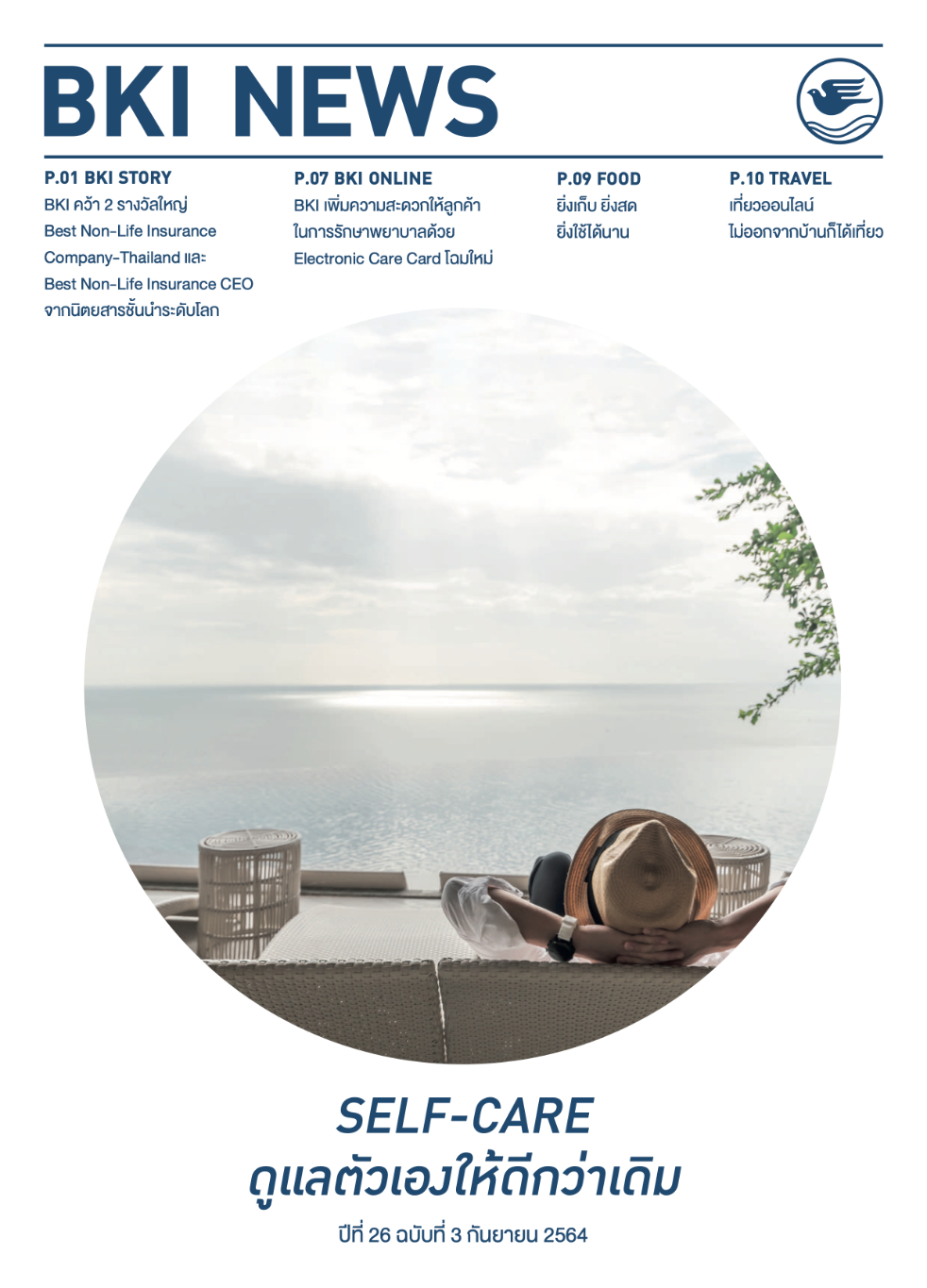 BKI NEWS

P.01 BKI STORY
BKI คว้า 2 รางวัลใหญ่
Best Non-Life Insurance
Company-Thailand และ
Best Non-Life Insurance CEO
จากนิตยสารชั้นนำระดับโลก

P.07 BKI ONLINE
BKI เพิ่มความสะดวกให้ลูกค้า
ในการรักษาพยาบาลด้วย
Electronic Care Card โฉมใหม่

P.09 FOOD
ยิ่งเก็บ ยิ่งสด
ยิ่งใช้ได้นาน

P.10 TRAVEL
เที่ยวออนไลน์
ไม่ออกจากบ้านก็ได้เที่ยว

SELF-CARE
ดูแลตัวเองให้ดีกว่าเดิม

ปีที่ 26 ฉบับที่ 3 กันยายน 2564